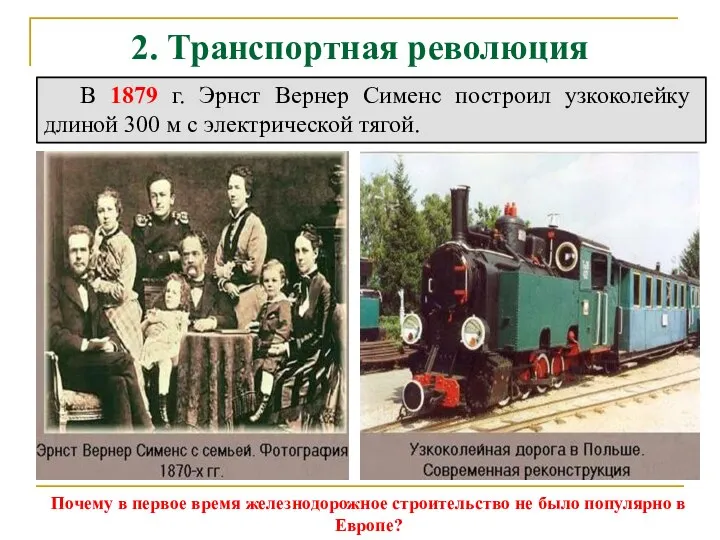 2. Транспортная революция

В 1879 г. Эрнст Вернер Сименс построил узкоколейку длиной 300 м с электрической тягой.

Эрнст Вернер Сименс с семьей. Фотография 1870-х гг.

Узкоколейная дорога в Польше. Современная реконструкция

Почему в первое время железнодорожное строительство не было популярно в Европе?